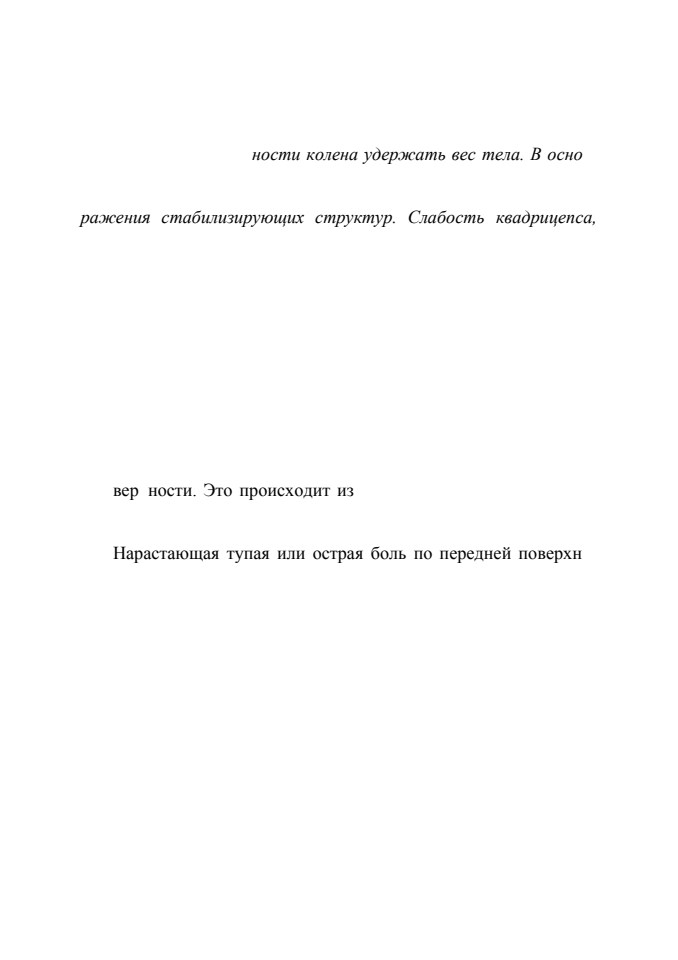 ности колена удержать вес тела. В осно

ражения стабилизирующих структур. Слабость квадрицепса,

вер ности. Это происходит из

Нарастающая тупая или острая боль по передней поверхн